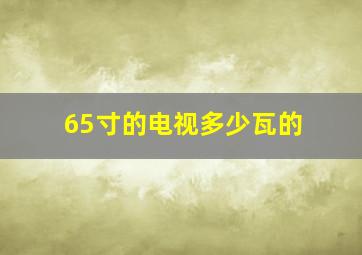 65寸的电视多少瓦的